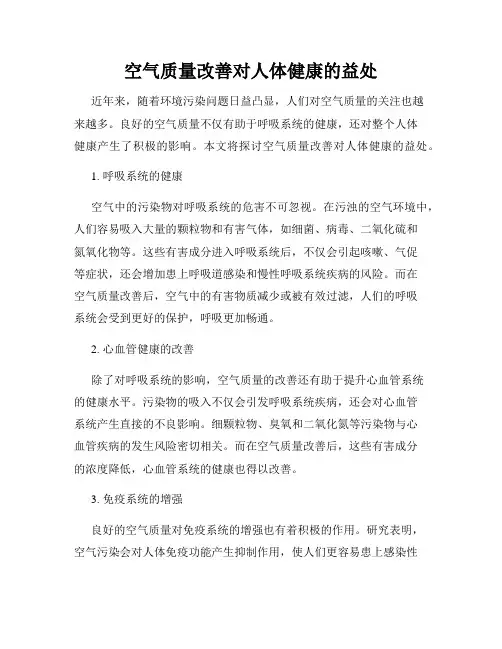 空气质量改善对人体健康的益处

近年来，随着环境污染问题日益凸显，人们对空气质量的关注也越来越多。良好的空气质量不仅有助于呼吸系统的健康，还对整个人体健康产生了积极的影响。本文将探讨空气质量改善对人体健康的益处。

1. 呼吸系统的健康

空气中的污染物对呼吸系统的危害不可忽视。在污浊的空气环境中，人们容易吸入大量的颗粒物和有害气体，如细菌、病毒、二氧化硫和氮氧化物等。这些有害成分进入呼吸系统后，不仅会引起咳嗽、气促等症状，还会增加患上呼吸道感染和慢性呼吸系统疾病的风险。而在空气质量改善后，空气中的有害物质减少或被有效过滤，人们的呼吸系统会受到更好的保护，呼吸更加畅通。

2. 心血管健康的改善

除了对呼吸系统的影响，空气质量的改善还有助于提升心血管系统的健康水平。污染物的吸入不仅会引发呼吸系统疾病，还会对心血管系统产生直接的不良影响。细颗粒物、臭氧和二氧化氮等污染物与心血管疾病的发生风险密切相关。而在空气质量改善后，这些有害成分的浓度降低，心血管系统的健康也得以改善。

3. 免疫系统的增强

良好的空气质量对免疫系统的增强也有着积极的作用。研究表明，空气污染会对人体免疫功能产生抑制作用，使人们更容易患上感染性